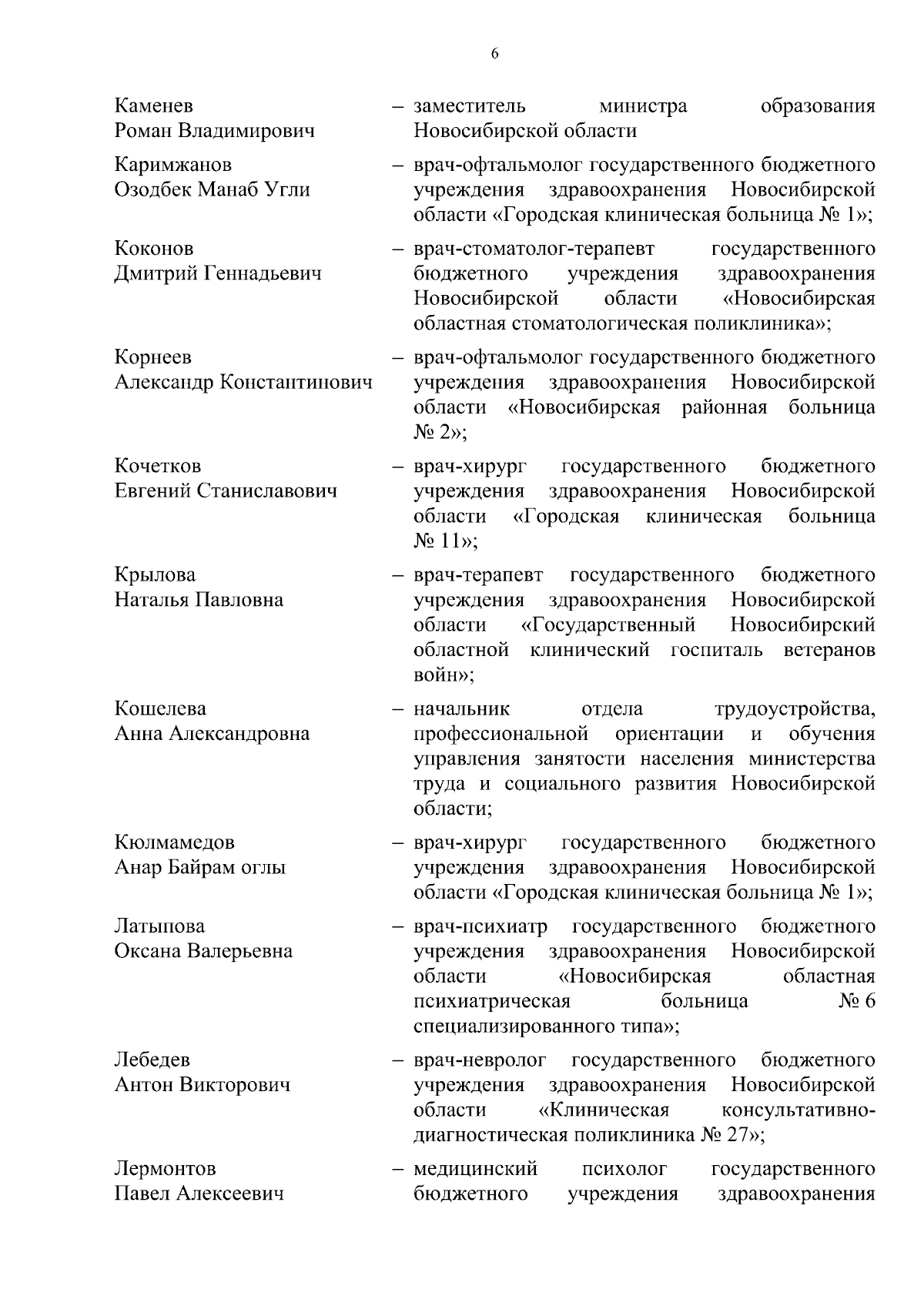 6

Каменев Роман Владимирович – заместитель министра образования Новосибирской области

Каримжанов Озодбек Манаб Угли – врач-офтальмолог государственного бюджетного учреждения здравоохранения Новосибирской области «Городская клиническая больница № 1»;

Коконов Дмитрий Геннадьевич – врач-стоматолог-терапевт государственного бюджетного учреждения здравоохранения Новосибирской области «Новосибирская областная стоматологическая поликлиника»;

Корнеев Александр Константинович – врач-офтальмолог государственного бюджетного учреждения здравоохранения Новосибирской области «Новосибирская районная больница № 2»;

Кочетков Евгений Станиславович – врач-хирург государственного бюджетного учреждения здравоохранения Новосибирской области «Городская клиническая больница № 11»;

Крылова Наталья Павловна – врач-терапевт государственного бюджетного учреждения здравоохранения Новосибирской области «Государственный Новосибирский областной клинический госпиталь ветеранов войн»;

Кошелева Анна Александровна – начальник отдела трудоустройства, профессиональной ориентации и обучения управления занятости населения министерства труда и социального развития Новосибирской области;

Кюлмамедов Анар Байрам оглы – врач-хирург государственного бюджетного учреждения здравоохранения Новосибирской области «Городская клиническая больница № 1»;

Латыпова Оксана Валерьевна – врач-психиатр государственного бюджетного учреждения здравоохранения Новосибирской области «Новосибирская областная психиатрическая больница № 6 специализированного типа»;

Лебедев Антон Викторович – врач-невролог государственного бюджетного учреждения здравоохранения Новосибирской области «Клиническая консультативно-диагностическая поликлиника № 27»;

Лермонтов Павел Алексеевич – медицинский психолог государственного бюджетного учреждения здравоохранения